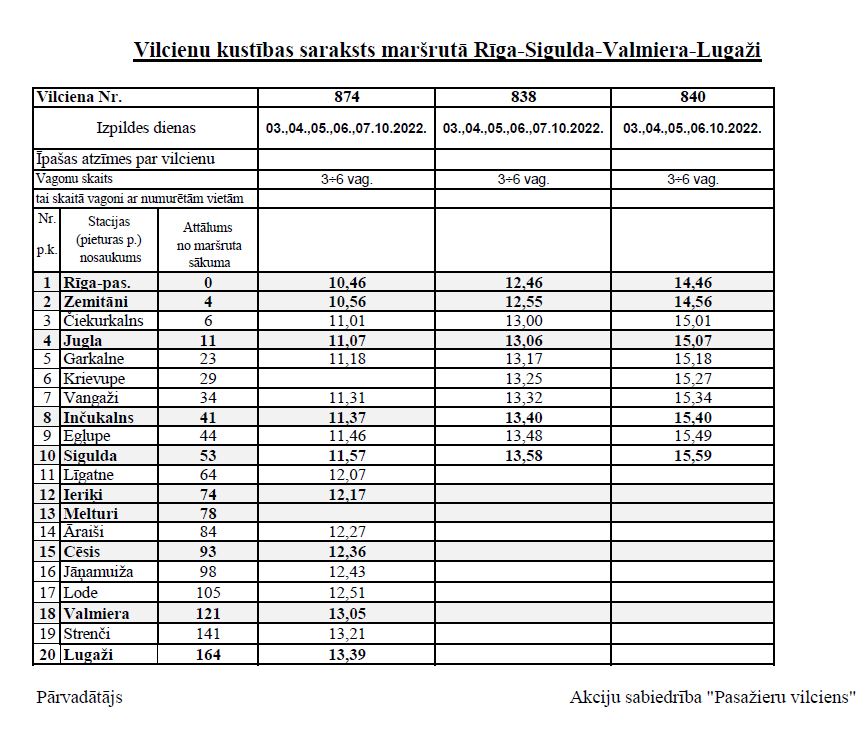 Vilcienu kustības saraksts maršrutā Rīga-Sigulda-Valmiera-Lugaži

| Vilciena Nr. | | | 874 | 838 | 840 |
|---|---|---|---|---|---|
| Izpildes dienas | | | 03.,04.,05.,06.,07.10.2022. | 03.,04.,05.,06.,07.10.2022. | 03.,04.,05.,06.10.2022. |
| Īpašas atzīmes par vilcienu | | | | | |
| Vagonu skaits | | | 3÷6 vag. | 3÷6 vag. | 3÷6 vag. |
| tai skaitā vagoni ar numurētām vietām | | | | | |
| Nr. p.k. | Stacijas (pieturas p.) nosaukums | Attālums no maršruta sākuma | | | |
| 1 | Rīga-pas. | 0 | 10,46 | 12,46 | 14,46 |
| 2 | Zemitāni | 4 | 10,56 | 12,55 | 14,56 |
| 3 | Čiekurkalns | 6 | 11,01 | 13,00 | 15,01 |
| 4 | Jugla | 11 | 11,07 | 13,06 | 15,07 |
| 5 | Garkalne | 23 | 11,18 | 13,17 | 15,18 |
| 6 | Krievupe | 29 | | 13,25 | 15,27 |
| 7 | Vangaži | 34 | 11,31 | 13,32 | 15,34 |
| 8 | Inčukalns | 41 | 11,37 | 13,40 | 15,40 |
| 9 | Egļupe | 44 | 11,46 | 13,48 | 15,49 |
| 10 | Sigulda | 53 | 11,57 | 13,58 | 15,59 |
| 11 | Līgatne | 64 | 12,07 | | |
| 12 | Ieriķi | 74 | 12,17 | | |
| 13 | Melturi | 78 | | | |
| 14 | Āraiši | 84 | 12,27 | | |
| 15 | Cēsis | 93 | 12,36 | | |
| 16 | Jāņamuiža | 98 | 12,43 | | |
| 17 | Lode | 105 | 12,51 | | |
| 18 | Valmiera | 121 | 13,05 | | |
| 19 | Strenči | 141 | 13,21 | | |
| 20 | Lugaži | 164 | 13,39 | | |

Pārvadātājs

Akciju sabiedrība "Pasažieru vilciens"